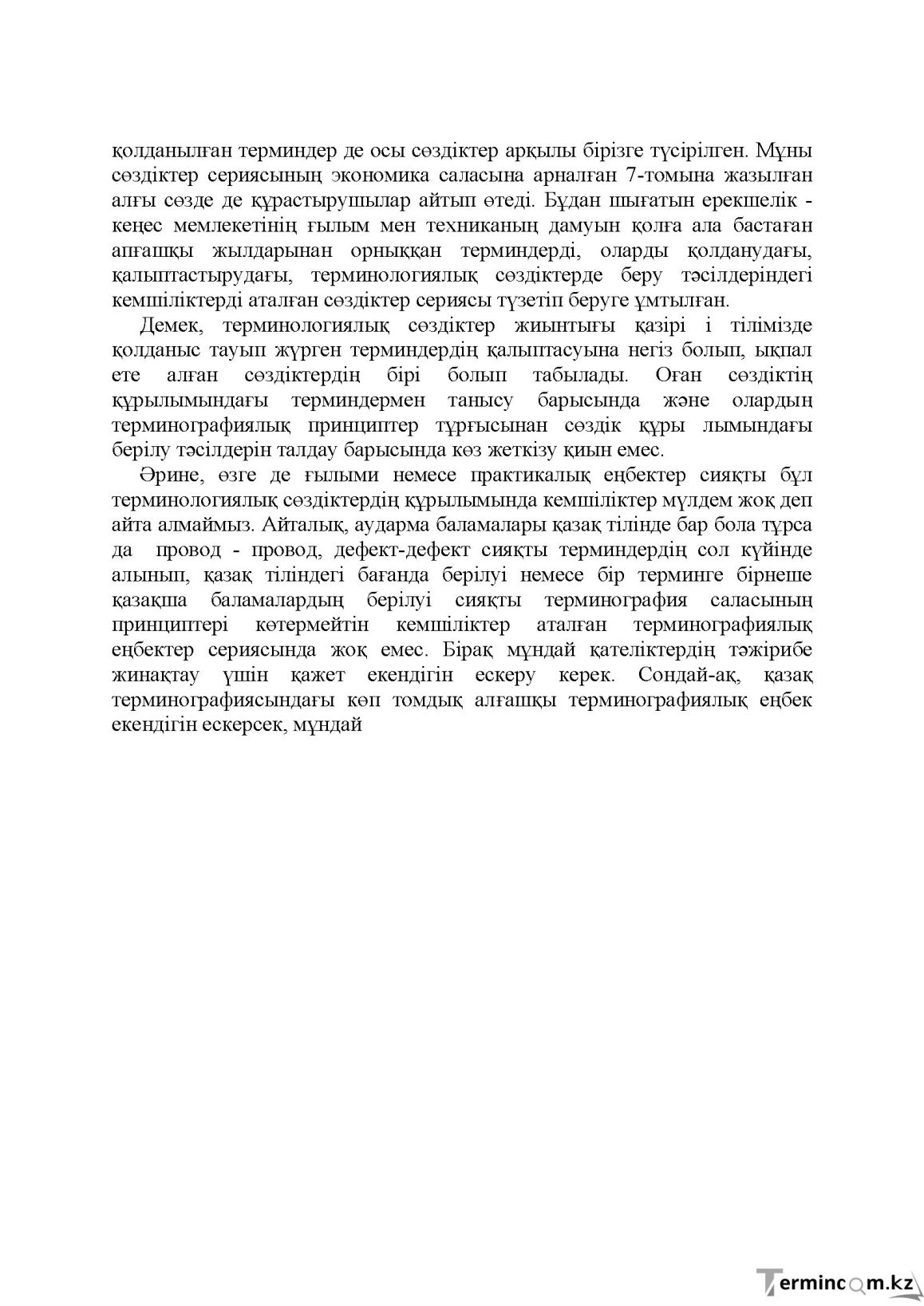 қолданылған терминдер де осы сөздіктер арқылы бірізге түсірілген. Мұны сөздіктер сериясының экономика саласына арналған 7-томына жазылған алғы сөзде де құрастырушылар айтып өтеді. Бұдан шығатын ерекшелік - кеңес мемлекетінің ғылым мен техниканың дамуын қолға ала бастаған апғашқы жылдарынан орныққан терминдерді, оларды қолданудағы, қалыптастырудағы, терминологиялық сөздіктерде беру тәсілдеріндегі кемшіліктерді аталған сөздіктер сериясы түзетіп беруге ұмтылған.

Демек, терминологиялық сөздіктер жиынтығы қазірі і тілімізде қолданыс тауып жүрген терминдердің қалыптасуына негіз болып, ықпал ете алған сөздіктердің бірі болып табылады. Оған сөздіктің құрылымындағы терминдермен танысу барысында және олардың терминографиялық принциптер тұрғысынан сөздік құры лымындағы берілу тәсілдерін талдау барысында көз жеткізу қиын емес.

Әрине, өзге де ғылыми немесе практикалық еңбектер сияқты бұл терминологиялық сөздіктердің құрылымында кемшіліктер мүлдем жоқ деп айта алмаймыз. Айталық, аударма баламалары қазақ тілінде бар бола тұрса да провод - провод, дефект-дефект сияқты терминдердің сол күйінде алынып, қазақ тіліндегі бағанда берілуі немесе бір терминге бірнеше қазақша баламалардың берілуі сияқты терминография саласының принциптері көтермейтін кемшіліктер аталған терминографиялық еңбектер сериясында жоқ емес. Бірақ мұндай қателіктердің тәжірибе жинақтау үшін қажет екендігін ескеру керек. Сондай-ақ, қазақ терминографиясындағы көп томдық алғашқы терминографиялық еңбек екендігін ескерсек, мұндай

Termincom.kz